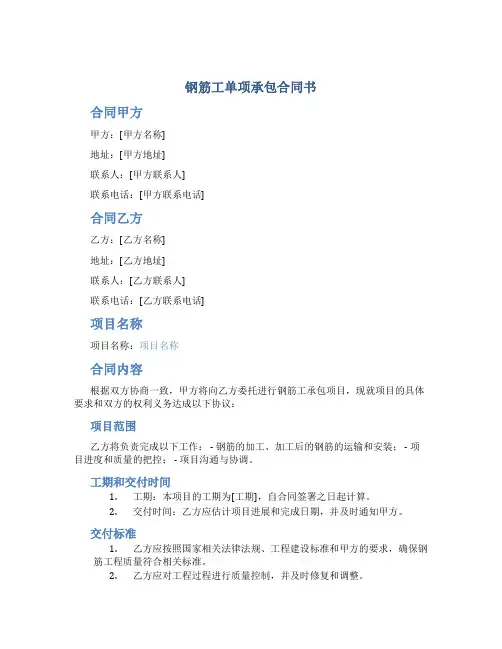 钢筋工单项承包合同书

合同甲方

甲方：[甲方名称]

地址：[甲方地址]

联系人：[甲方联系人]

联系电话：[甲方联系电话]

合同乙方

乙方：[乙方名称]

地址：[乙方地址]

联系人：[乙方联系人]

联系电话：[乙方联系电话]

项目名称

项目名称：项目名称

合同内容

根据双方协商一致，甲方将向乙方委托进行钢筋工承包项目，现就项目的具体要求和双方的权利义务达成以下协议：

项目范围

乙方将负责完成以下工作： - 钢筋的加工、加工后的钢筋的运输和安装； - 项目进度和质量的把控； - 项目沟通与协调。

工期和交付时间

1. 工期：本项目的工期为[工期]，自合同签署之日起计算。
2. 交付时间：乙方应估计项目进展和完成日期，并及时通知甲方。

交付标准

1. 乙方应按照国家相关法律法规、工程建设标准和甲方的要求，确保钢筋工程质量符合相关标准。
2. 乙方应对工程过程进行质量控制，并及时修复和调整。